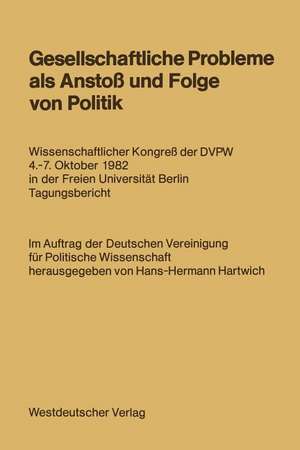 Gesellschaftliche Probleme als Anstoß und Folge von Politik

Wissenschaftlicher Kongreß der DVPW
4.-7. Oktober 1982
in der Freien Universität Berlin
Tagungsbericht

Im Auftrag der Deutschen Vereinigung für Politische Wissenschaft herausgegeben von Hans-Hermann Hartwich

Westdeutscher Verlag